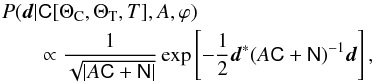 $P(\boldsymbol{d}|\mathsf{C}[\Theta_{\mathrm{C}}, \Theta_{\mathrm{T}}, T], A, \varphi)$

$\propto \frac{1}{\sqrt{|A\mathsf{C} + \mathsf{N}|}} \exp\left[-\frac{1}{2}\boldsymbol{d}^{*}(A\mathsf{C} + \mathsf{N})^{-1}\boldsymbol{d}\right],$